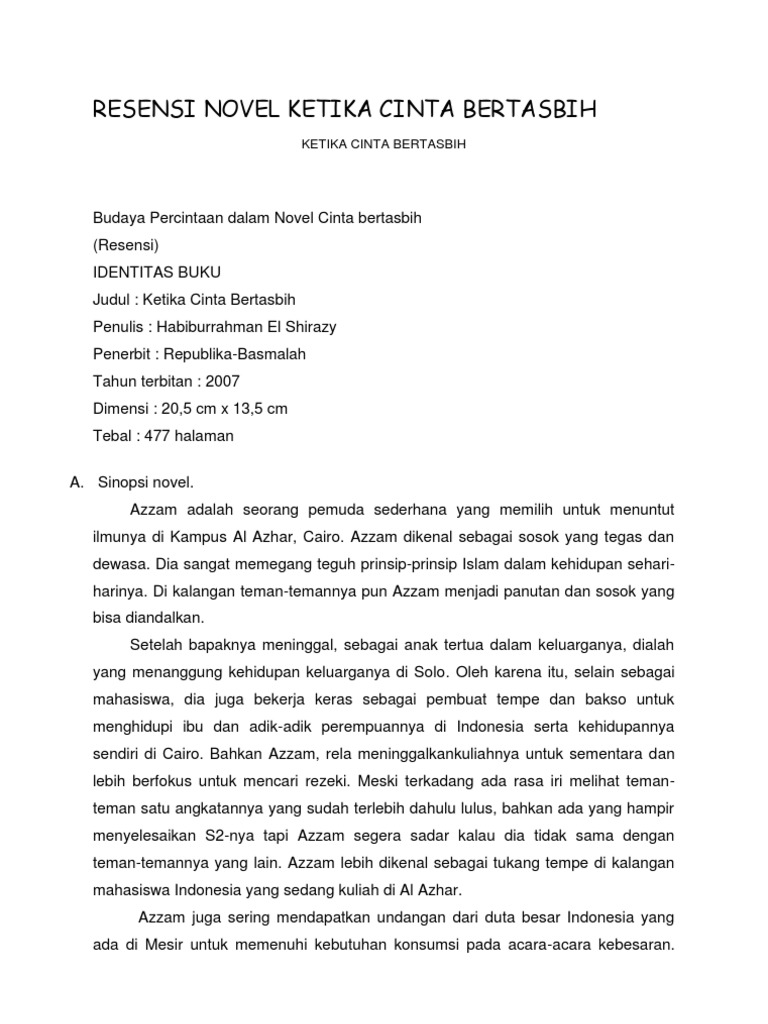 RESENSI NOVEL KETIKA CINTA BERTASBIH

KETIKA CINTA BERTASBIH

Budaya Percintaan dalam Novel Cinta bertasbih
(Resensi)
IDENTITAS BUKU
Judul : Ketika Cinta Bertasbih
Penulis : Habiburrahman El Shirazy
Penerbit : Republika-Basmalah
Tahun terbitan : 2007
Dimensi : 20,5 cm x 13,5 cm
Tebal : 477 halaman

A. Sinopsi novel.

Azzam adalah seorang pemuda sederhana yang memilih untuk menuntut ilmunya di Kampus Al Azhar, Cairo. Azzam dikenal sebagai sosok yang tegas dan dewasa. Dia sangat memegang teguh prinsip-prinsip Islam dalam kehidupan sehari-harinya. Di kalangan teman-temannya pun Azzam menjadi panutan dan sosok yang bisa diandalkan.

Setelah bapaknya meninggal, sebagai anak tertua dalam keluarganya, dialah yang menanggung kehidupan keluarganya di Solo. Oleh karena itu, selain sebagai mahasiswa, dia juga bekerja keras sebagai pembuat tempe dan bakso untuk menghidupi ibu dan adik-adik perempuannya di Indonesia serta kehidupannya sendiri di Cairo. Bahkan Azzam, rela meninggalkankuliahnya untuk sementara dan lebih berfokus untuk mencari rezeki. Meski terkadang ada rasa iri melihat teman-teman satu angkatannya yang sudah terlebih dahulu lulus, bahkan ada yang hampir menyelesaikan S2-nya tapi Azzam segera sadar kalau dia tidak sama dengan teman-temannya yang lain. Azzam lebih dikenal sebagai tukang tempe di kalangan mahasiswa Indonesia yang sedang kuliah di Al Azhar.

Azzam juga sering mendapatkan undangan dari duta besar Indonesia yang ada di Mesir untuk memenuhi kebutuhan konsumsi pada acara-acara kebesaran.